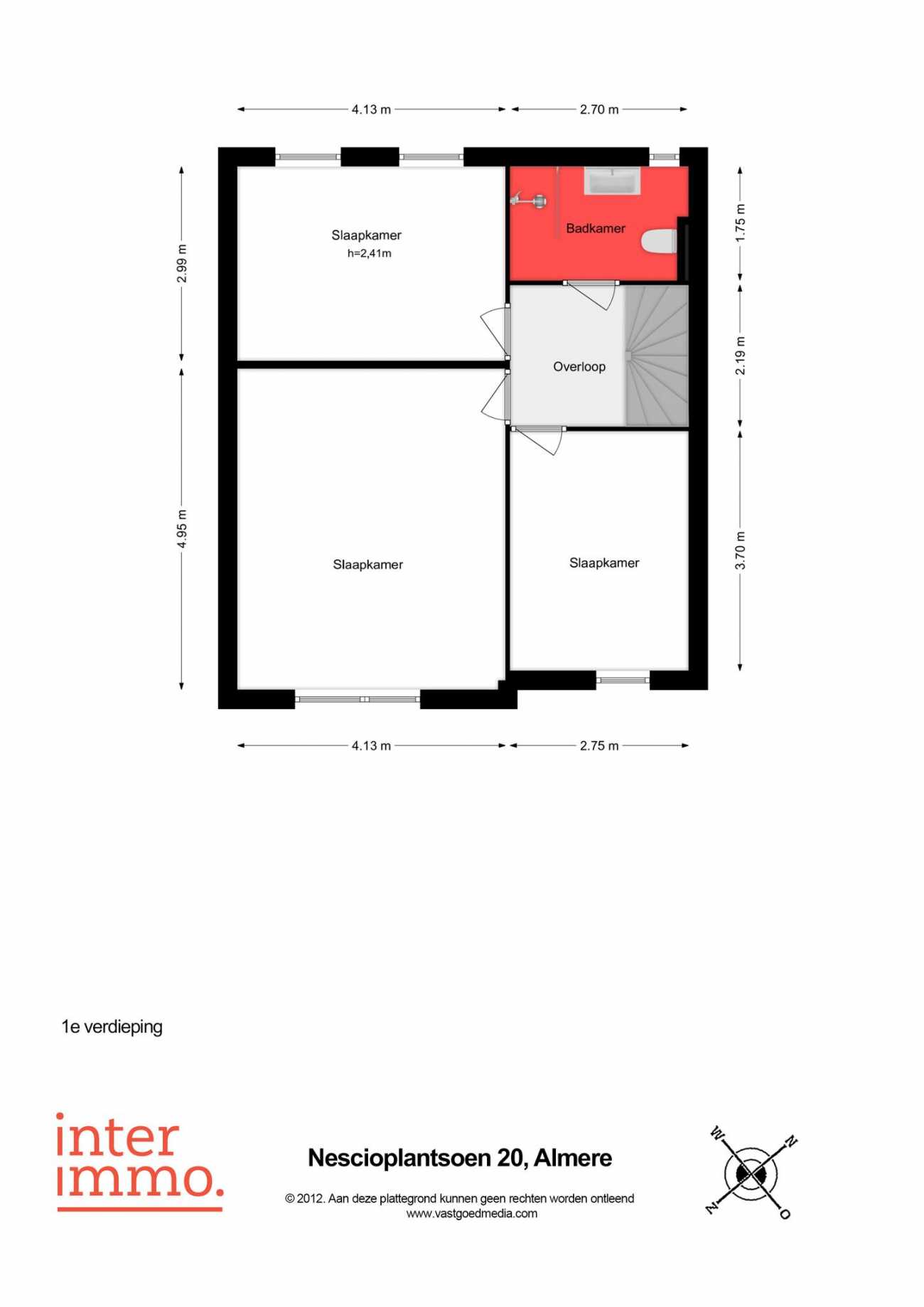 4.13 m
2.70 m

2.99 m
4.95 m
1.75 m
2.19 m
3.70 m

Slaapkamer
h=2,41m

Badkamer

Overloop

Slaapkamer

Slaapkamer

4.13 m
2.75 m

1e verdieping

inter
immo.

Nescioplantsoen 20, Almere

© 2012. Aan deze plattegrond kunnen geen rechten worden ontleend
www.vastgoedmedia.com

W
N
Z
O